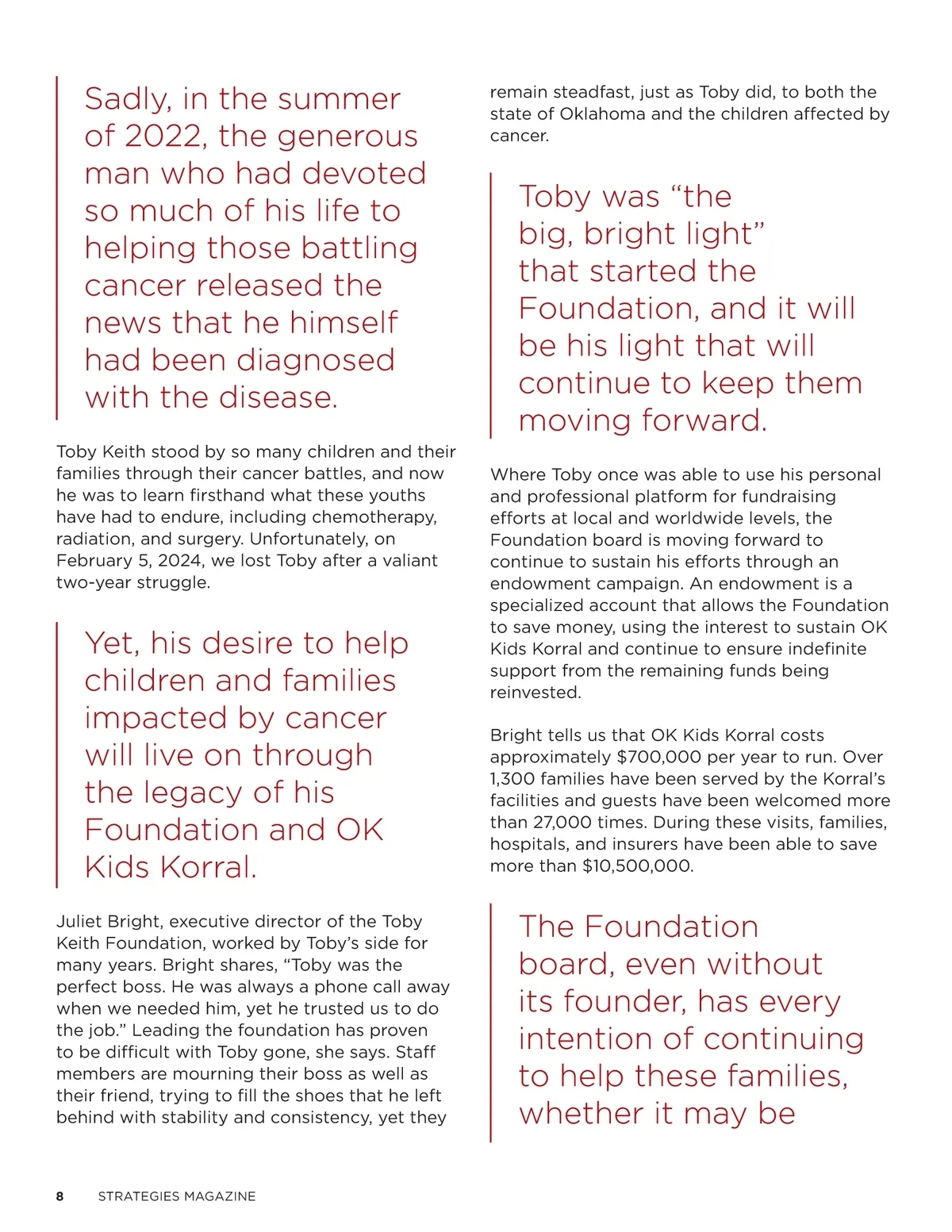 Sadly, in the summer of 2022, the generous man who had devoted so much of his life to helping those battling cancer released the news that he himself had been diagnosed with the disease.

Toby Keith stood by so many children and their families through their cancer battles, and now he was to learn firsthand what these youths have had to endure, including chemotherapy, radiation, and surgery. Unfortunately, on February 5, 2024, we lost Toby after a valiant two-year struggle.

Yet, his desire to help children and families impacted by cancer will live on through the legacy of his Foundation and OK Kids Korral.

Juliet Bright, executive director of the Toby Keith Foundation, worked by Toby's side for many years. Bright shares, "Toby was the perfect boss. He was always a phone call away when we needed him, yet he trusted us to do the job." Leading the foundation has proven to be difficult with Toby gone, she says. Staff members are mourning their boss as well as their friend, trying to fill the shoes that he left behind with stability and consistency, yet they remain steadfast, just as Toby did, to both the state of Oklahoma and the children affected by cancer.

Toby was "the big, bright light" that started the Foundation, and it will be his light that will continue to keep them moving forward.

Where Toby once was able to use his personal and professional platform for fundraising efforts at local and worldwide levels, the Foundation board is moving forward to continue to sustain his efforts through an endowment campaign. An endowment is a specialized account that allows the Foundation to save money, using the interest to sustain OK Kids Korral and continue to ensure indefinite support from the remaining funds being reinvested.

Bright tells us that OK Kids Korral costs approximately $700,000 per year to run. Over 1,300 families have been served by the Korral's facilities and guests have been welcomed more than 27,000 times. During these visits, families, hospitals, and insurers have been able to save more than $10,500,000.

The Foundation board, even without its founder, has every intention of continuing to help these families, whether it may be

8 STRATEGIES MAGAZINE